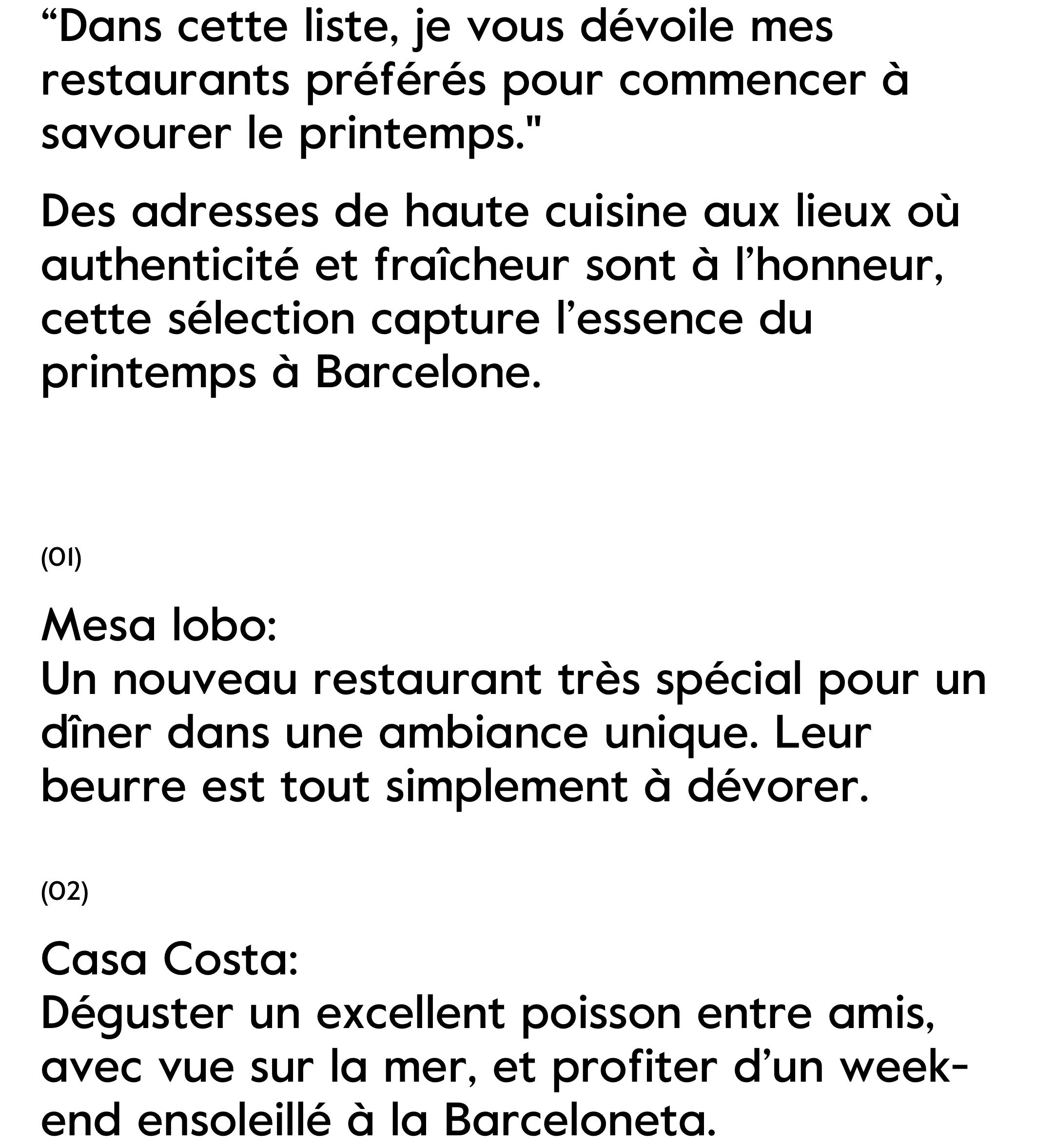 “Dans cette liste, je vous dévoile mes restaurants préférés pour commencer à savourer le printemps."

Des adresses de haute cuisine aux lieux où authenticité et fraîcheur sont à l’honneur, cette sélection capture l’essence du printemps à Barcelone.

(01)

Mesa lobo:
Un nouveau restaurant très spécial pour un dîner dans une ambiance unique. Leur beurre est tout simplement à dévorer.

(02)

Casa Costa:
Déguster un excellent poisson entre amis, avec vue sur la mer, et profiter d’un week-end ensoleillé à la Barceloneta.